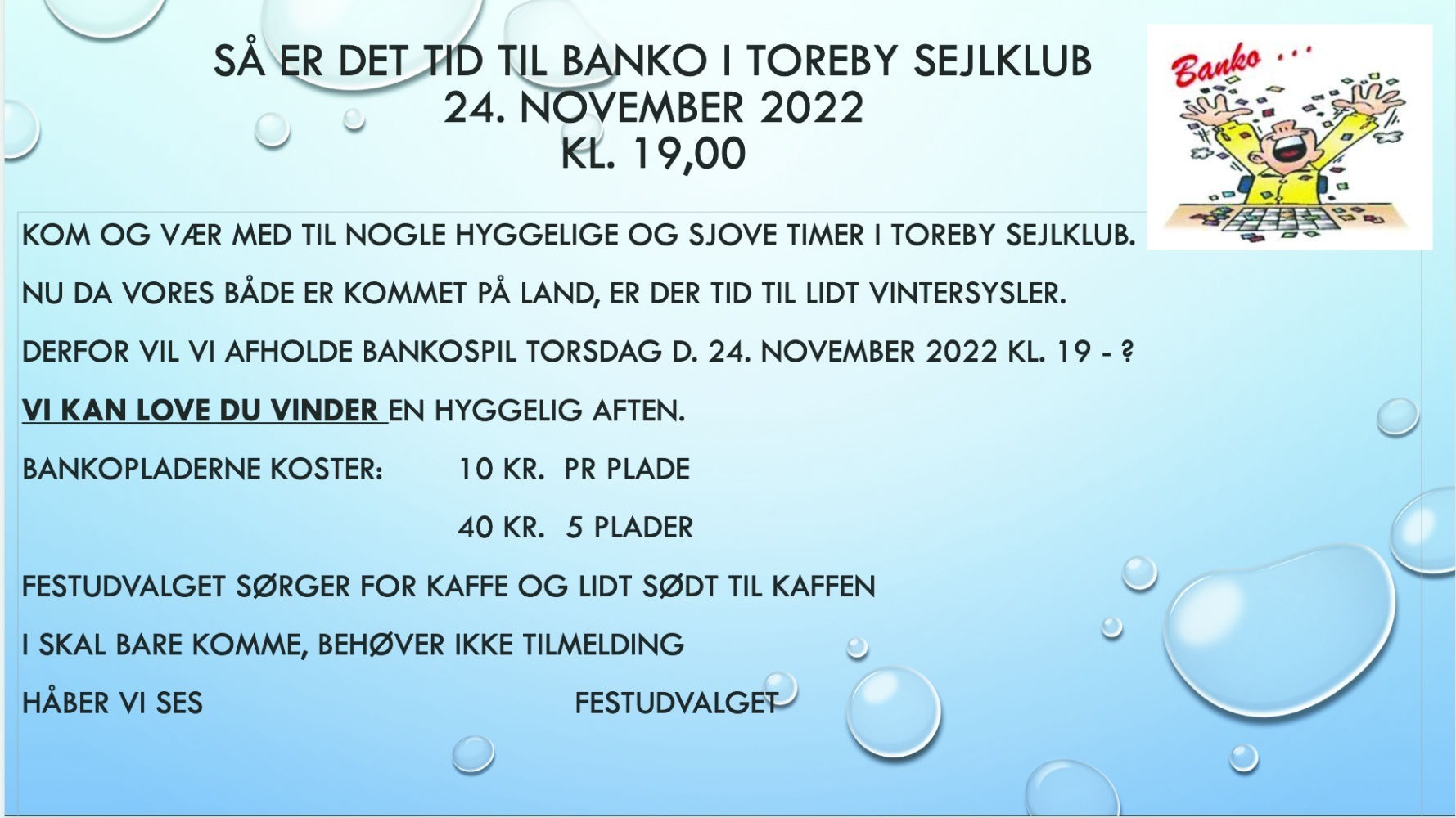 SÅ ER DET TID TIL BANKO I TOREBY SEJLKLUB
24. NOVEMBER 2022
KL. 19,00

Banko ...

KOM OG VÆR MED TIL NOGLE HYGGELIGE OG SJOVE TIMER I TOREBY SEJLKLUB.

NU DA VORES BÅDE ER KOMMET PÅ LAND, ER DER TID TIL LIDT VINTERSYSLER.

DERFOR VIL VI AFHOLDE BANKOSPIL TORSDAG D. 24. NOVEMBER 2022 KL. 19 - ?

VI KAN LOVE DU VINDER EN HYGGELIG AFTEN.

BANKOPLADERNE KOSTER: 10 KR. PR PLADE

40 KR. 5 PLADER

FESTUDVALGET SØRGER FOR KAFFE OG LIDT SØDT TIL KAFFEN

I SKAL BARE KOMME, BEHØVER IKKE TILMELDING

HÅBER VI SES FESTUDVALGET